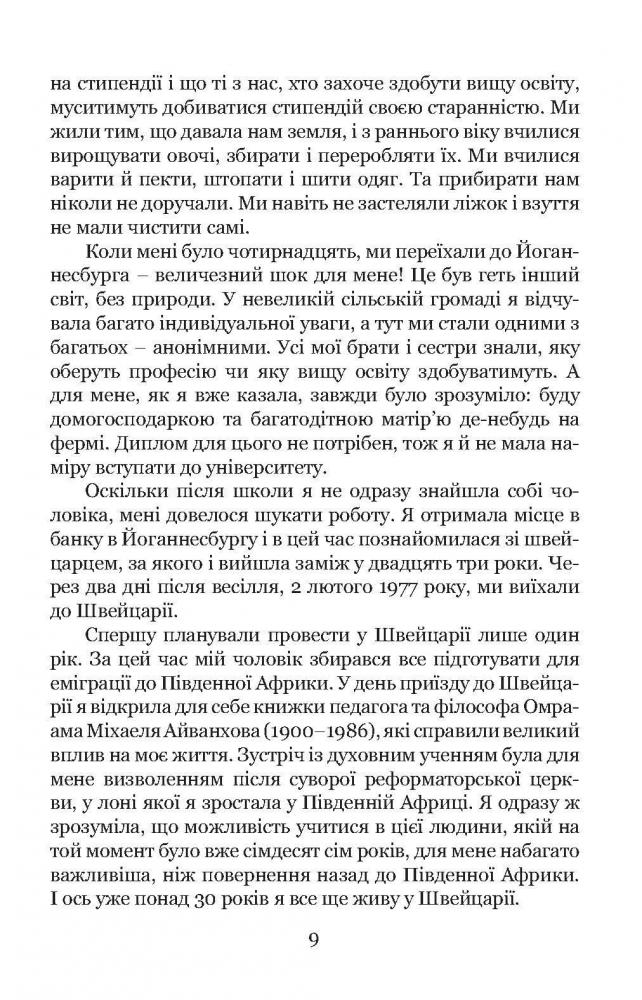 на стипендії і що ті з нас, хто захоче здобути вищу освіту, муситимуть добиватися стипендій своєю старанністю. Ми жили тим, що давала нам земля, і з раннього віку вчилися вирощувати овочі, збирати і переробляти їх. Ми вчилися варити й пекти, штопати і шити одяг. Та прибирати нам ніколи не доручали. Ми навіть не застеляли ліжок і взуття не мали чистити самі.

Коли мені було чотирнадцять, ми переїхали до Йоганнесбурга – величезний шок для мене! Це був геть інший світ, без природи. У невеликій сільській громаді я відчувала багато індивідуальної уваги, а тут ми стали одними з багатьох – анонімними. Усі мої брати і сестри знали, яку оберуть професію чи яку вищу освіту здобуватимуть. А для мене, як я вже казала, завжди було зрозуміло: буду домогосподаркою та багатодітною матір'ю де-небудь на фермі. Диплом для цього не потрібен, тож я й не мала наміру вступати до університету.

Оскільки після школи я не одразу знайшла собі чоловіка, мені довелося шукати роботу. Я отримала місце в банку в Йоганнесбургу і в цей час познайомилася зі швейцарцем, за якого і вийшла заміж у двадцять три роки. Через два дні після весілля, 2 лютого 1977 року, ми виїхали до Швейцарії.

Спершу планували провести у Швейцарії лише один рік. За цей час мій чоловік збирався все підготувати для еміграції до Південної Африки. У день приїзду до Швейцарії я відкрила для себе книжки педагога та філософа Омраама Міхаеля Айванхова (1900–1986), які справили великий вплив на моє життя. Зустріч із духовним ученням була для мене визволенням після суворої реформаторської церкви, у лоні якої я зростала у Південній Африці. Я одразу ж зрозуміла, що можливість учитися в цієї людини, якій на той момент було вже сімдесят сім років, для мене набагато важливіша, ніж повернення назад до Південної Африки. І ось уже понад 30 років я все ще живу у Швейцарії.

9